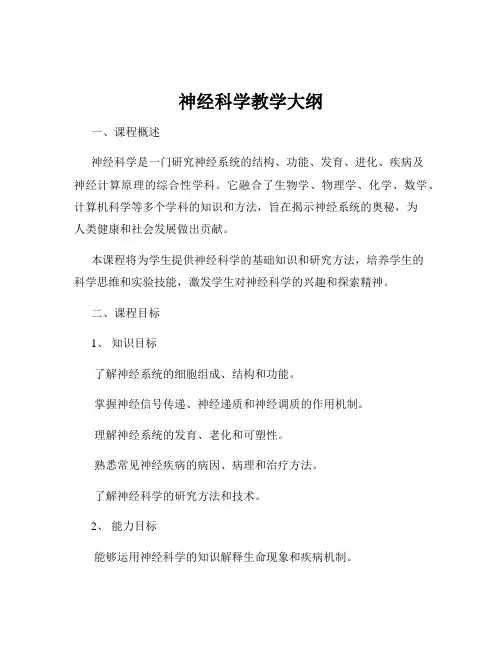 神经科学教学大纲

一、课程概述

神经科学是一门研究神经系统的结构、功能、发育、进化、疾病及神经计算原理的综合性学科。它融合了生物学、物理学、化学、数学、计算机科学等多个学科的知识和方法，旨在揭示神经系统的奥秘，为人类健康和社会发展做出贡献。

本课程将为学生提供神经科学的基础知识和研究方法，培养学生的科学思维和实验技能，激发学生对神经科学的兴趣和探索精神。

二、课程目标

1、 知识目标

了解神经系统的细胞组成、结构和功能。

掌握神经信号传递、神经递质和神经调质的作用机制。

理解神经系统的发育、老化和可塑性。

熟悉常见神经疾病的病因、病理和治疗方法。

了解神经科学的研究方法和技术。

2、 能力目标

能够运用神经科学的知识解释生命现象和疾病机制。